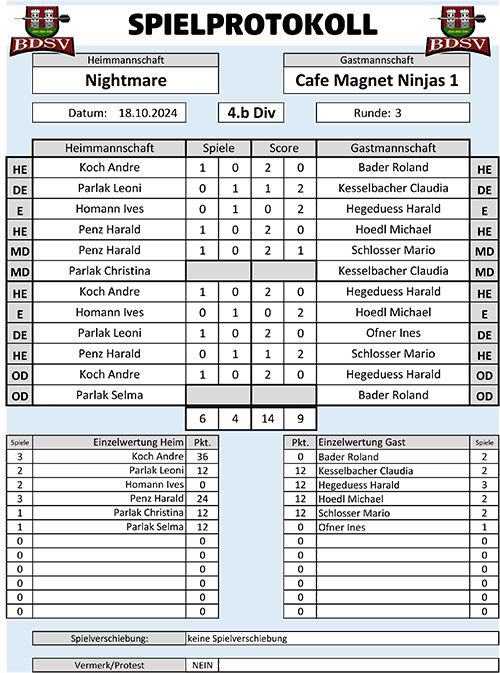 BDSV SPIELPROTOKOLL BDSV

Heimmannschaft
Nightmare

Gastmannschaft
Cafe Magnet Ninjas 1

Datum: 18.10.2024

4.b Div

Runde: 3

| | Heimmannschaft | Spiele | | Score | | Gastmannschaft | |
|---|---|---|---|---|---|---|---|
| HE | Koch Andre | 1 | 0 | 2 | 0 | Bader Roland | HE |
| DE | Parlak Leoni | 0 | 1 | 1 | 2 | Kesselbacher Claudia | DE |
| E | Homann Ives | 0 | 1 | 0 | 2 | Hegeduess Harald | E |
| HE | Penz Harald | 1 | 0 | 2 | 0 | Hoedl Michael | HE |
| MD | Penz Harald | 1 | 0 | 2 | 1 | Schlosser Mario | MD |
| MD | Parlak Christina | | | | | Kesselbacher Claudia | MD |
| HE | Koch Andre | 1 | 0 | 2 | 0 | Hegeduess Harald | HE |
| E | Homann Ives | 0 | 1 | 0 | 2 | Hoedl Michael | E |
| DE | Parlak Leoni | 1 | 0 | 2 | 0 | Ofner Ines | DE |
| HE | Penz Harald | 0 | 1 | 1 | 2 | Schlosser Mario | HE |
| OD | Koch Andre | 1 | 0 | 2 | 0 | Hegeduess Harald | OD |
| OD | Parlak Selma | | | | | Bader Roland | OD |
| | | 6 | 4 | 14 | 9 | | |

| Spiele | Einzelwertung Heim | Pkt. |
|---|---|---|
| 3 | Koch Andre | 36 |
| 2 | Parlak Leoni | 12 |
| 2 | Homann Ives | 0 |
| 3 | Penz Harald | 24 |
| 1 | Parlak Christina | 12 |
| 1 | Parlak Selma | 12 |
| 0 | | 0 |
| 0 | | 0 |
| 0 | | 0 |
| 0 | | 0 |
| 0 | | 0 |
| 0 | | 0 |

| Pkt. | Einzelwertung Gast | Spiele |
|---|---|---|
| 0 | Bader Roland | 2 |
| 12 | Kesselbacher Claudia | 2 |
| 12 | Hegeduess Harald | 3 |
| 12 | Hoedl Michael | 2 |
| 12 | Schlosser Mario | 2 |
| 0 | Ofner Ines | 1 |
| 0 | | 0 |
| 0 | | 0 |
| 0 | | 0 |
| 0 | | 0 |
| 0 | | 0 |
| 0 | | 0 |

Spielverschiebung: keine Spielverschiebung

Vermerk/Protest NEIN